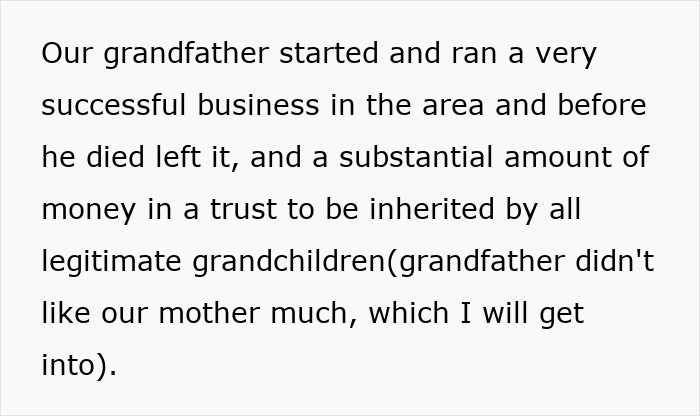 Our grandfather started and ran a very successful business in the area and before he died left it, and a substantial amount of money in a trust to be inherited by all legitimate grandchildren(grandfather didn't like our mother much, which I will get into).